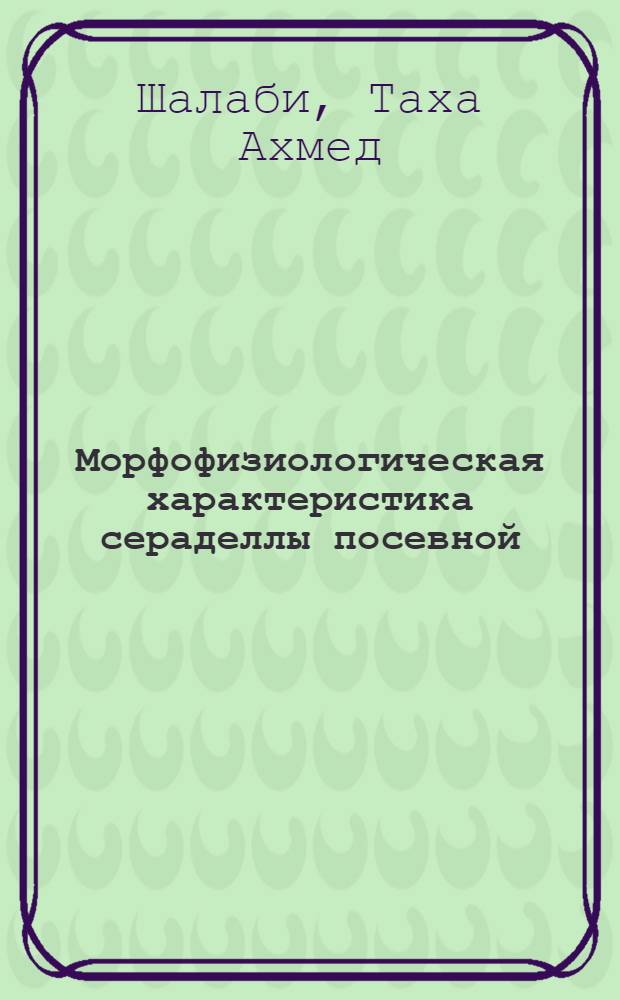 Шалаби, Таха Ахмед

Морфофизиологическая характеристика сераделлы посевной